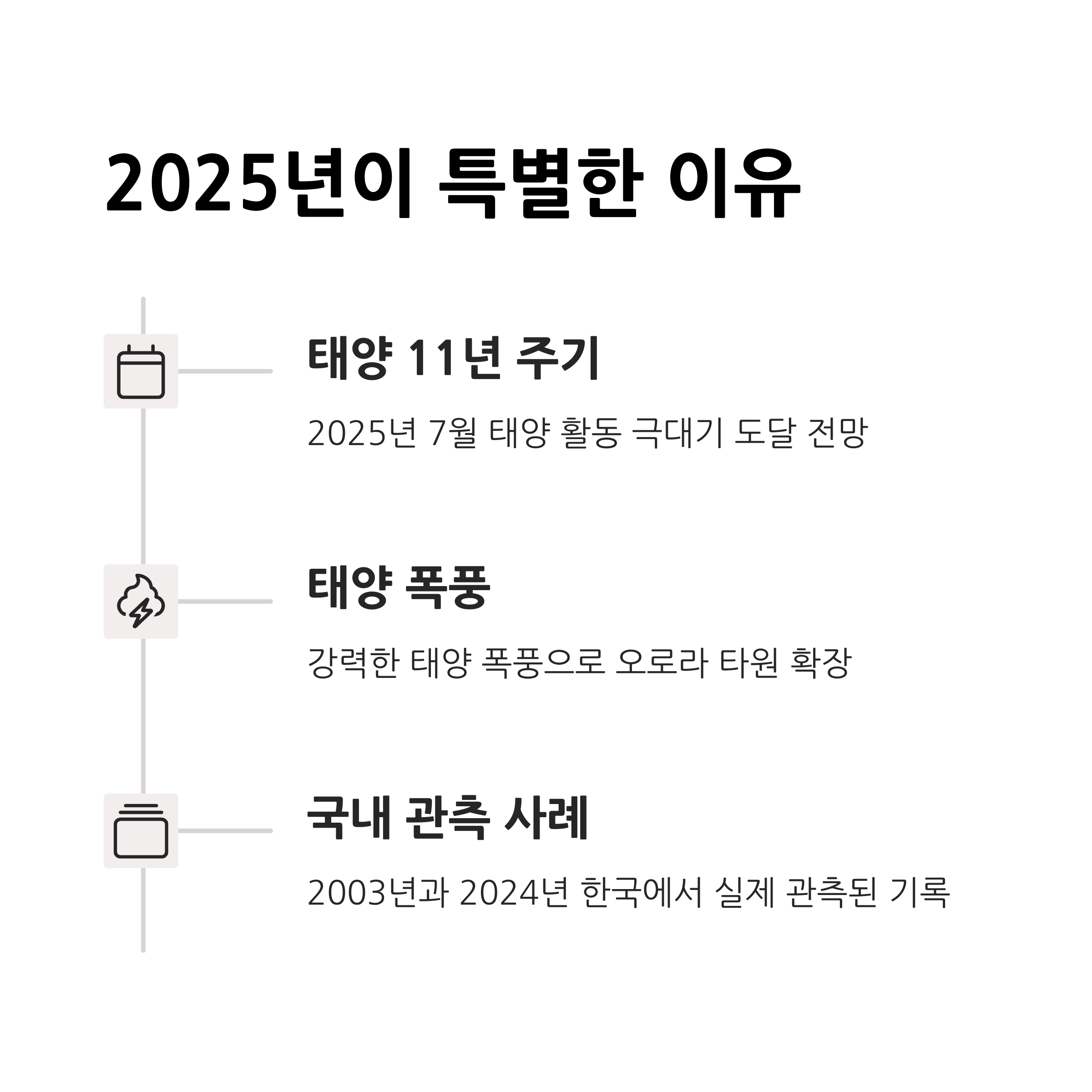 2025년이 특별한 이유

태양 11년 주기

2025년 7월 태양 활동 극대기 도달 전망

태양 폭풍

강력한 태양 폭풍으로 오로라 타원 확장

국내 관측 사례

2003년과 2024년 한국에서 실제 관측된 기록